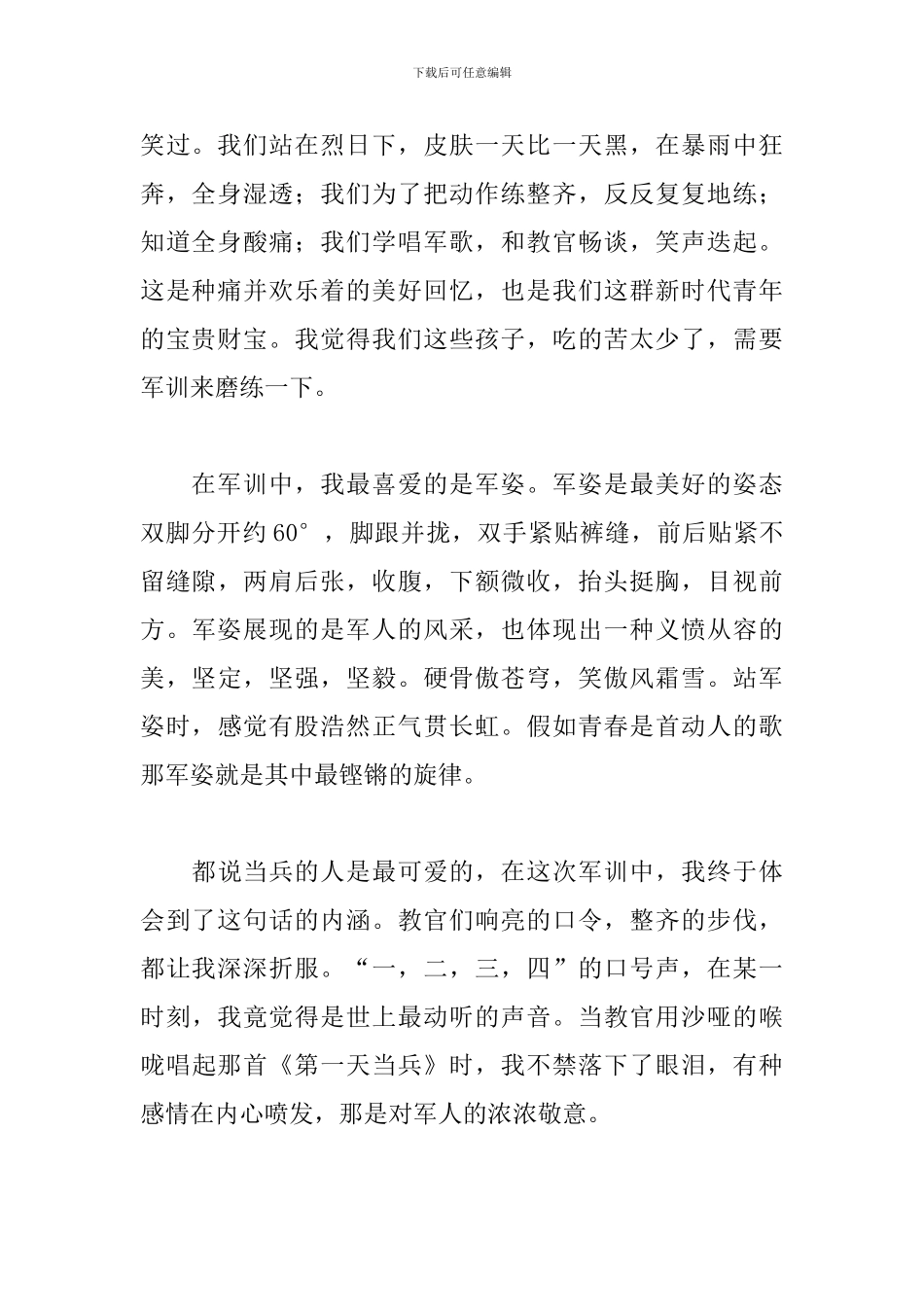 下载后可任意编辑

笑过。我们站在烈日下，皮肤一天比一天黑，在暴雨中狂奔，全身湿透；我们为了把动作练整齐，反反复复地练；知道全身酸痛；我们学唱军歌，和教官畅谈，笑声迭起。这是种痛并欢乐着的美好回忆，也是我们这群新时代青年的宝贵财宝。我觉得我们这些孩子，吃的苦太少了，需要军训来磨练一下。

在军训中，我最喜爱的是军姿。军姿是最美好的姿态双脚分开约60°，脚跟并拢，双手紧贴裤缝，前后贴紧不留缝隙，两肩后张，收腹，下额微收，抬头挺胸，目视前方。军姿展现的是军人的风采，也体现出一种义愤从容的美，坚定，坚强，坚毅。硬骨傲苍穹，笑傲风霜雪。站军姿时，感觉有股浩然正气贯长虹。假如青春是首动人的歌那军姿就是其中最铿锵的旋律。

都说当兵的人是最可爱的，在这次军训中，我终于体会到了这句话的内涵。教官们响亮的口令，整齐的步伐，都让我深深折服。“一，二，三，四”的口号声，在某一时刻，我竟觉得是世上最动听的声音。当教官用沙哑的喉咙唱起那首《第一天当兵》时，我不禁落下了眼泪，有种感情在内心喷发，那是对军人的浓浓敬意。